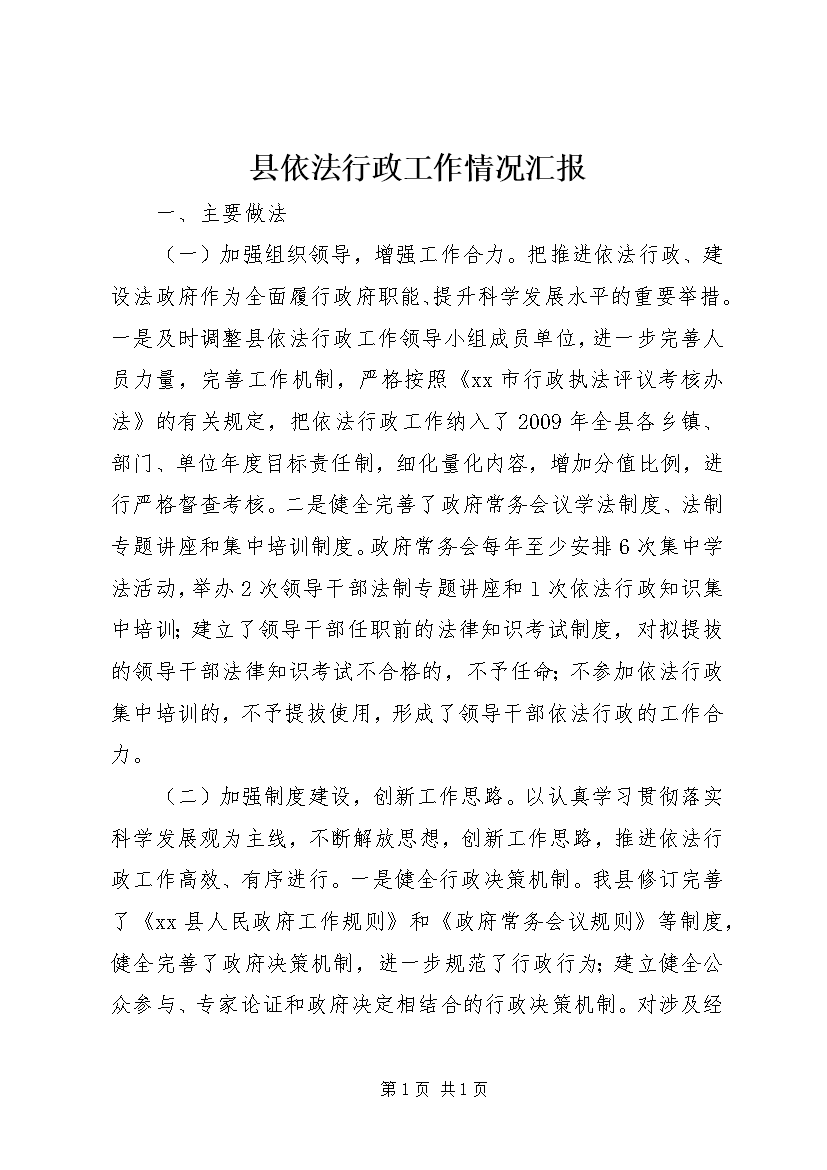 县依法行政工作情况汇报

一、主要做法

（一）加强组织领导，增强工作合力。把推进依法行政、建设法政府作为全面履行政府职能、提升科学发展水平的重要举措。一是及时调整县依法行政工作领导小组成员单位，进一步完善人员力量，完善工作机制，严格按照《xx市行政执法评议考核办法》的有关规定，把依法行政工作纳入了2009年全县各乡镇、部门、单位年度目标责任制，细化量化内容，增加分值比例，进行严格督查考核。二是健全完善了政府常务会议学法制度、法制专题讲座和集中培训制度。政府常务会每年至少安排6次集中学法活动，举办2次领导干部法制专题讲座和1次依法行政知识集中培训；建立了领导干部任职前的法律知识考试制度，对拟提拔的领导干部法律知识考试不合格的，不予任命；不参加依法行政集中培训的，不予提拔使用，形成了领导干部依法行政的工作合力。

（二）加强制度建设，创新工作思路。以认真学习贯彻落实科学发展观为主线，不断解放思想，创新工作思路，推进依法行政工作高效、有序进行。一是健全行政决策机制。我县修订完善了《xx县人民政府工作规则》和《政府常务会议规则》等制度，健全完善了政府决策机制，进一步规范了行政行为；建立健全公众参与、专家论证和政府决定相结合的行政决策机制。对涉及经

第1页 共1页